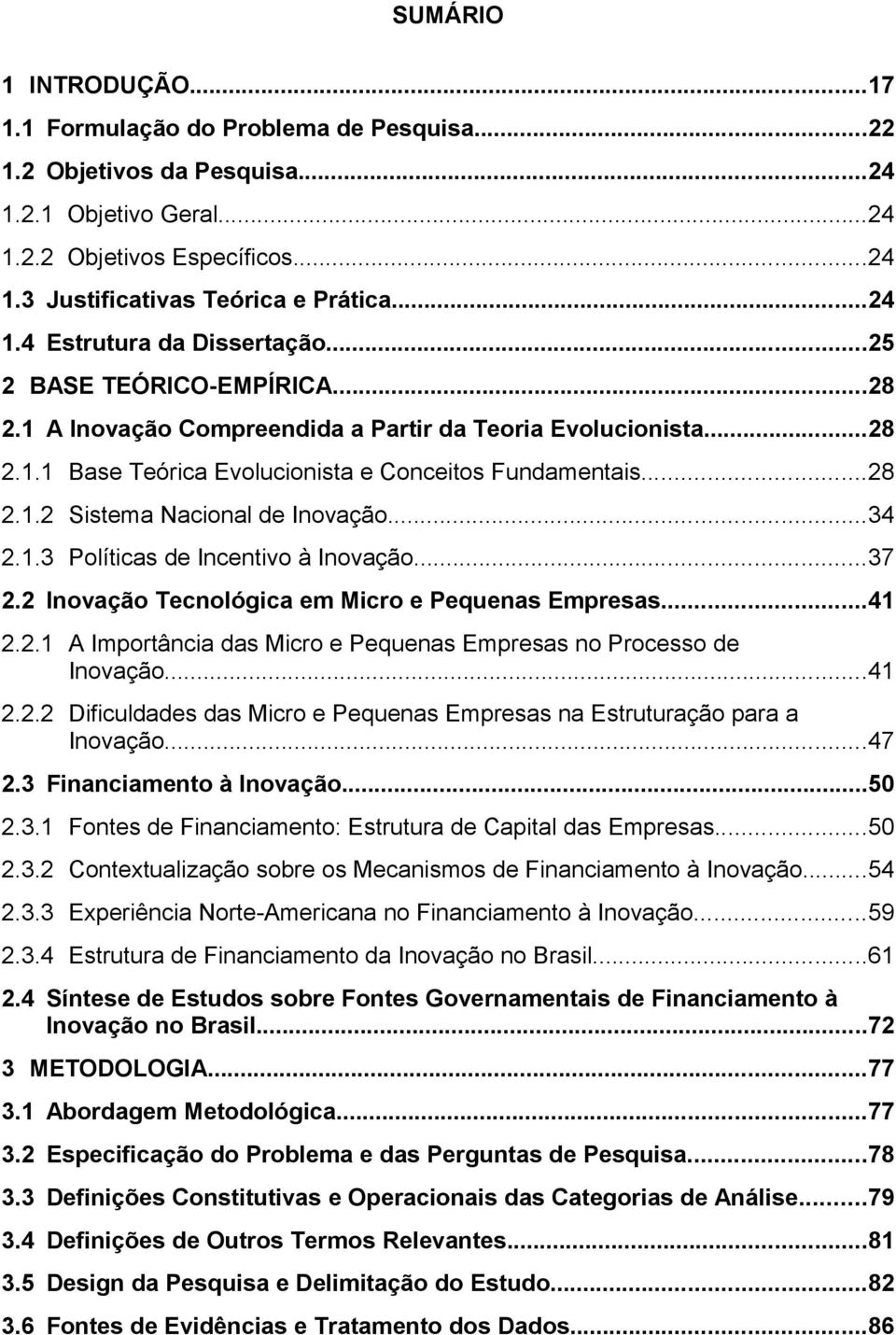 SUMÁRIO

1 INTRODUÇÃO...17
1.1 Formulação do Problema de Pesquisa...22
1.2 Objetivos da Pesquisa...24
1.2.1 Objetivo Geral...24
1.2.2 Objetivos Específicos...24
1.3 Justificativas Teórica e Prática...24
1.4 Estrutura da Dissertação...25
2 BASE TEÓRICO-EMPÍRICA...28
2.1 A Inovação Compreendida a Partir da Teoria Evolucionista...28
2.1.1 Base Teórica Evolucionista e Conceitos Fundamentais...28
2.1.2 Sistema Nacional de Inovação...34
2.1.3 Políticas de Incentivo à Inovação...37
2.2 Inovação Tecnológica em Micro e Pequenas Empresas...41
2.2.1 A Importância das Micro e Pequenas Empresas no Processo de Inovação...41
2.2.2 Dificuldades das Micro e Pequenas Empresas na Estruturação para a Inovação...47
2.3 Financiamento à Inovação...50
2.3.1 Fontes de Financiamento: Estrutura de Capital das Empresas...50
2.3.2 Contextualização sobre os Mecanismos de Financiamento à Inovação...54
2.3.3 Experiência Norte-Americana no Financiamento à Inovação...59
2.3.4 Estrutura de Financiamento da Inovação no Brasil...61
2.4 Síntese de Estudos sobre Fontes Governamentais de Financiamento à Inovação no Brasil...72
3 METODOLOGIA...77
3.1 Abordagem Metodológica...77
3.2 Especificação do Problema e das Perguntas de Pesquisa...78
3.3 Definições Constitutivas e Operacionais das Categorias de Análise...79
3.4 Definições de Outros Termos Relevantes...81
3.5 Design da Pesquisa e Delimitação do Estudo...82
3.6 Fontes de Evidências e Tratamento dos Dados...86